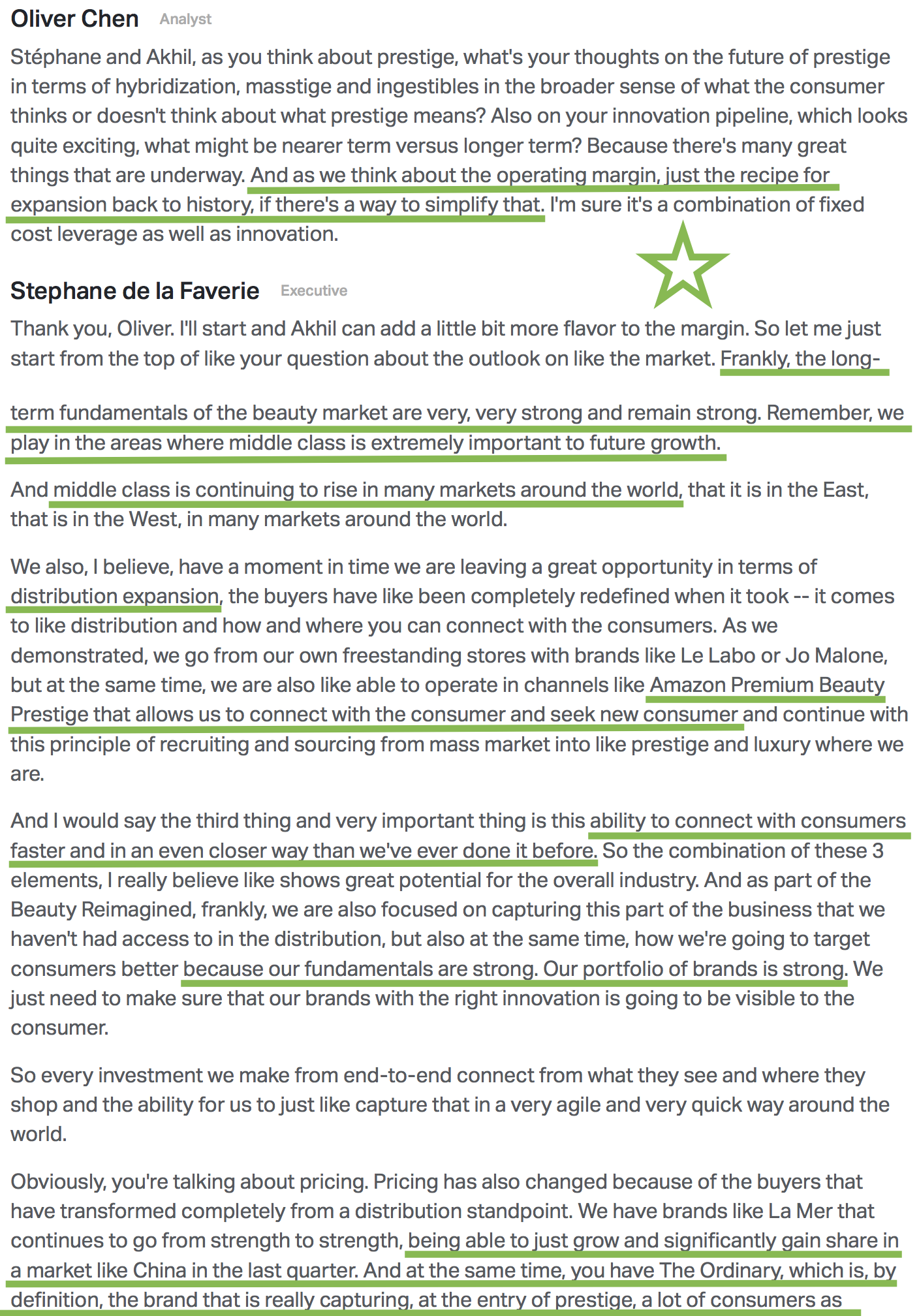 Oliver Chen Analyst

Stéphane and Akhil, as you think about prestige, what's your thoughts on the future of prestige in terms of hybridization, masstige and ingestibles in the broader sense of what the consumer thinks or doesn't think about what prestige means? Also on your innovation pipeline, which looks quite exciting, what might be nearer term versus longer term? Because there's many great things that are underway. And as we think about the operating margin, just the recipe for expansion back to history, if there's a way to simplify that. I'm sure it's a combination of fixed cost leverage as well as innovation.

Stephane de la Faverie Executive

Thank you, Oliver. I'll start and Akhil can add a little bit more flavor to the margin. So let me just start from the top of like your question about the outlook on like the market. Frankly, the long-term fundamentals of the beauty market are very, very strong and remain strong. Remember, we play in the areas where middle class is extremely important to future growth.

And middle class is continuing to rise in many markets around the world, that it is in the East, that is in the West, in many markets around the world.

We also, I believe, have a moment in time we are leaving a great opportunity in terms of distribution expansion, the buyers have like been completely redefined when it took -- it comes to like distribution and how and where you can connect with the consumers. As we demonstrated, we go from our own freestanding stores with brands like Le Labo or Jo Malone, but at the same time, we are also like able to operate in channels like Amazon Premium Beauty Prestige that allows us to connect with the consumer and seek new consumer and continue with this principle of recruiting and sourcing from mass market into like prestige and luxury where we are.

And I would say the third thing and very important thing is this ability to connect with consumers faster and in an even closer way than we've ever done it before. So the combination of these 3 elements, I really believe like shows great potential for the overall industry. And as part of the Beauty Reimagined, frankly, we are also focused on capturing this part of the business that we haven't had access to in the distribution, but also at the same time, how we're going to target consumers better because our fundamentals are strong. Our portfolio of brands is strong. We just need to make sure that our brands with the right innovation is going to be visible to the consumer.

So every investment we make from end-to-end connect from what they see and where they shop and the ability for us to just like capture that in a very agile and very quick way around the world.

Obviously, you're talking about pricing. Pricing has also changed because of the buyers that have transformed completely from a distribution standpoint. We have brands like La Mer that continues to go from strength to strength, being able to just grow and significantly gain share in a market like China in the last quarter. And at the same time, you have The Ordinary, which is, by definition, the brand that is really capturing, at the entry of prestige, a lot of consumers as